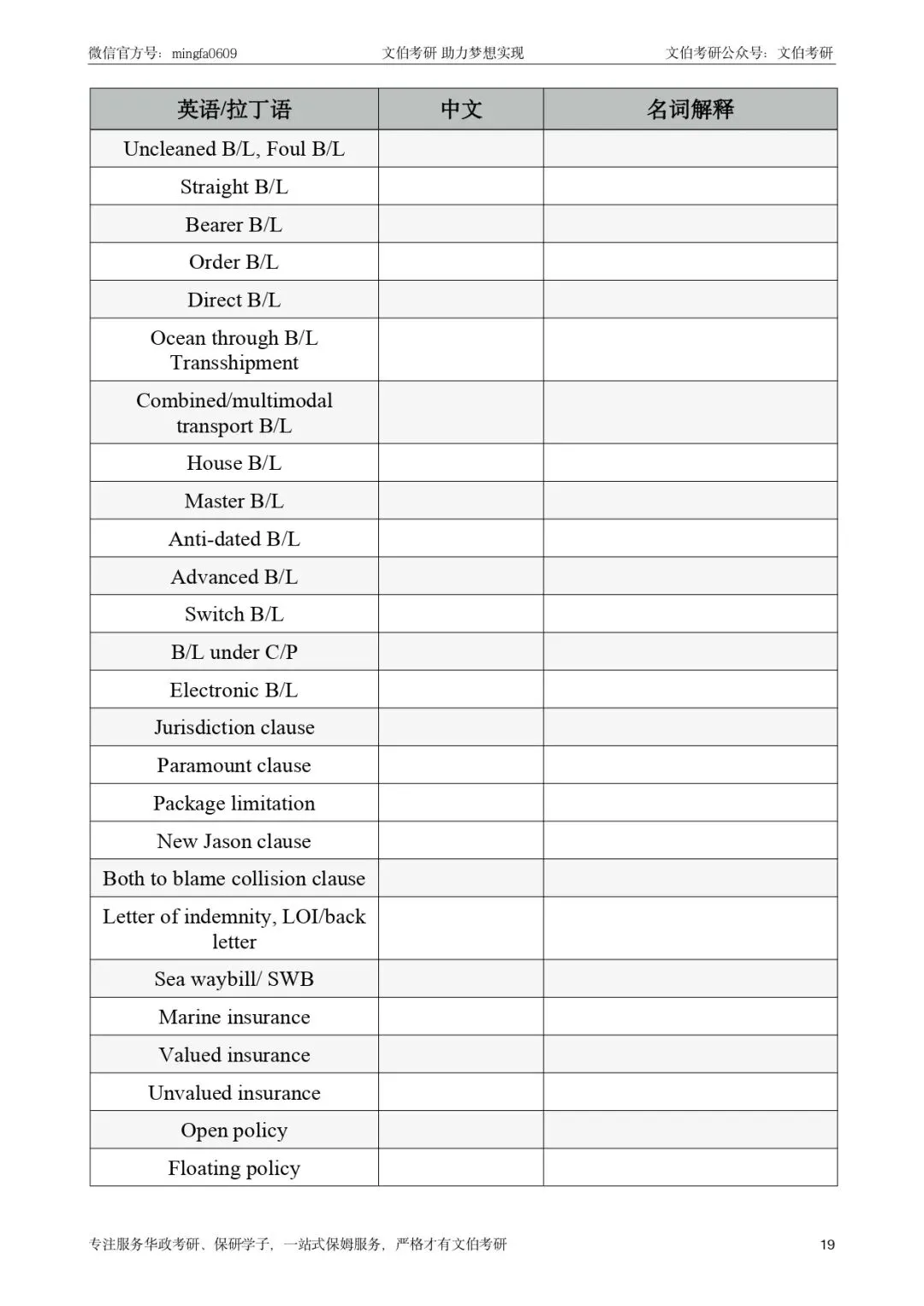 微信官方号：mingfa0609　　文伯考研 助力梦想实现　　文伯考研公众号：文伯考研

| 英语/拉丁语 | 中文 | 名词解释 |
|---|---|---|
| Uncleaned B/L, Foul B/L | | |
| Straight B/L | | |
| Bearer B/L | | |
| Order B/L | | |
| Direct B/L | | |
| Ocean through B/L Transshipment | | |
| Combined/multimodal transport B/L | | |
| House B/L | | |
| Master B/L | | |
| Anti-dated B/L | | |
| Advanced B/L | | |
| Switch B/L | | |
| B/L under C/P | | |
| Electronic B/L | | |
| Jurisdiction clause | | |
| Paramount clause | | |
| Package limitation | | |
| New Jason clause | | |
| Both to blame collision clause | | |
| Letter of indemnity, LOI/back letter | | |
| Sea waybill/ SWB | | |
| Marine insurance | | |
| Valued insurance | | |
| Unvalued insurance | | |
| Open policy | | |
| Floating policy | | |

专注服务华政考研、保研学子，一站式保姆服务，严格才有文伯考研　　19